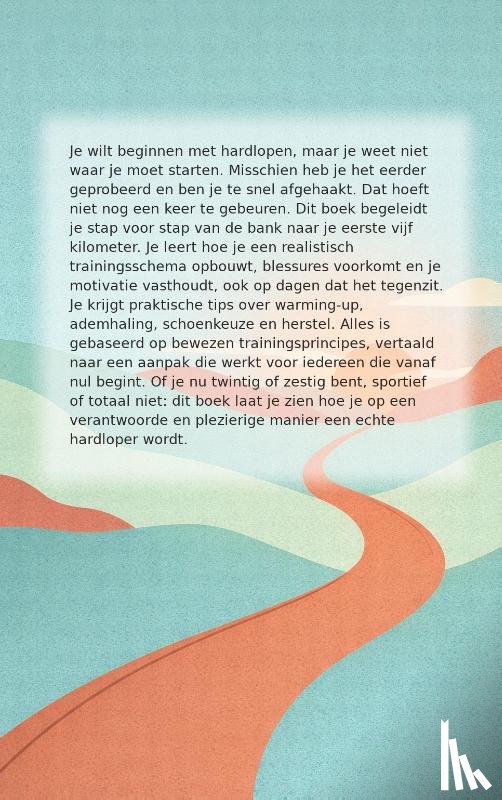 Je wilt beginnen met hardlopen, maar je weet niet waar je moet starten. Misschien heb je het eerder geprobeerd en ben je te snel afgehaakt. Dat hoeft niet nog een keer te gebeuren. Dit boek begeleidt je stap voor stap van de bank naar je eerste vijf kilometer. Je leert hoe je een realistisch trainingsschema opbouwt, blessures voorkomt en je motivatie vasthoudt, ook op dagen dat het tegenzit. Je krijgt praktische tips over warming-up, ademhaling, schoenkeuze en herstel. Alles is gebaseerd op bewezen trainingsprincipes, vertaald naar een aanpak die werkt voor iedereen die vanaf nul begint. Of je nu twintig of zestig bent, sportief of totaal niet: dit boek laat je zien hoe je op een verantwoorde en plezierige manier een echte hardloper wordt.